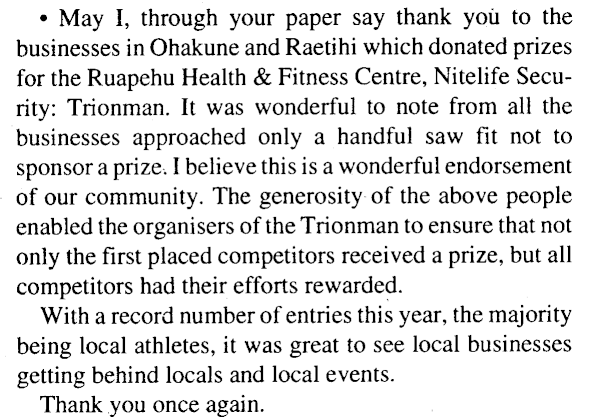 • May I, through your paper say thank you to the businesses in Ohakune and Raetihi which donated prizes for the Ruapehu Health & Fitness Centre, Nitelife Security: Trionman. It was wonderful to note from all the businesses approached only a handful saw fit not to sponsor a prize. I believe this is a wonderful endorsement of our community. The generosity of the above people enabled the organisers of the Trionman to ensure that not only the first placed competitors received a prize, but all competitors had their efforts rewarded.

With a record number of entries this year, the majority being local athletes, it was great to see local businesses getting behind locals and local events.

Thank you once again.